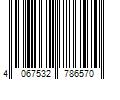 4 067532 786570